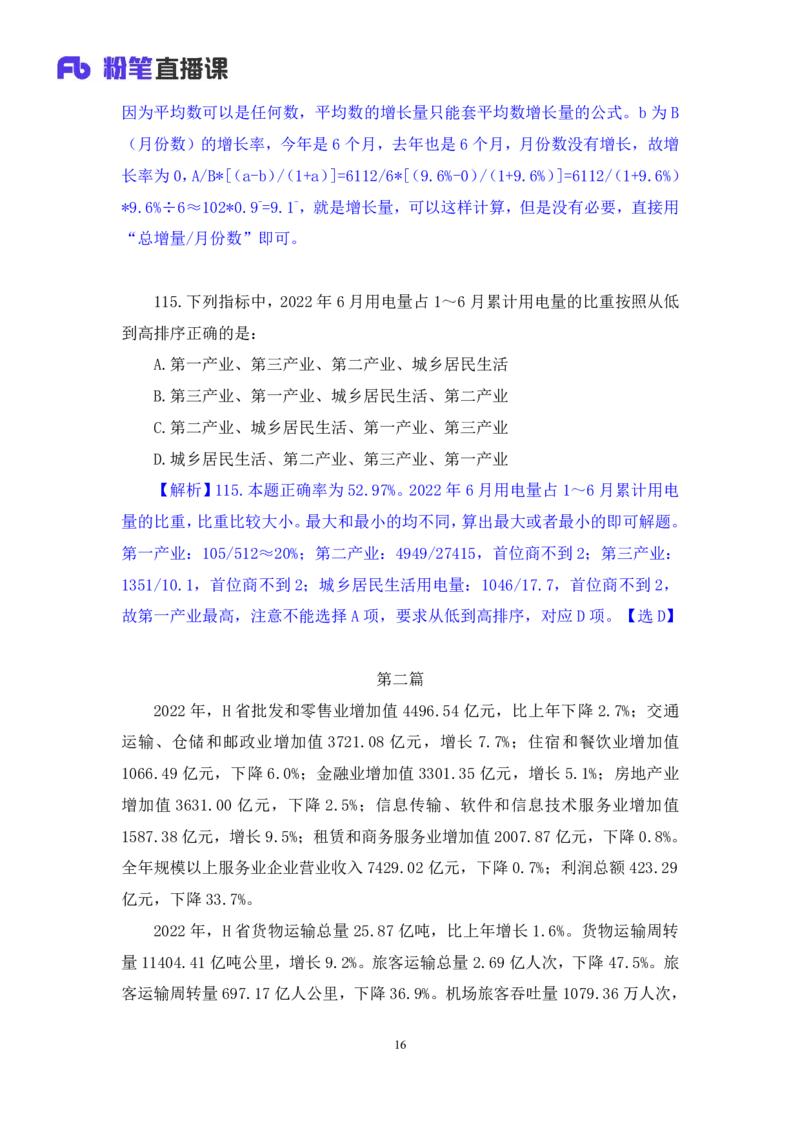 Fb 粉笔直播课

因为平均数可以是任何数，平均数的增长量只能套平均数增长量的公式。b 为 B（月份数）的增长率，今年是 6 个月，去年也是 6 个月，月份数没有增长，故增长率为 0，A/B*[（a-b）/（1+a）]=6112/6*[（9.6%-0）/（1+9.6%）]=6112/（1+9.6%）*9.6%÷6≈102*0.9⁻=9.1⁻，就是增长量，可以这样计算，但是没有必要，直接用“总增量/月份数”即可。

115.下列指标中，2022 年 6 月用电量占 1～6 月累计用电量的比重按照从低到高排序正确的是：

A.第一产业、第三产业、第二产业、城乡居民生活

B.第三产业、第一产业、城乡居民生活、第二产业

C.第二产业、城乡居民生活、第一产业、第三产业

D.城乡居民生活、第二产业、第三产业、第一产业

【解析】115.本题正确率为 52.97%。2022 年 6 月用电量占 1～6 月累计用电量的比重，比重比较大小。最大和最小的均不同，算出最大或者最小的即可解题。第一产业：105/512≈20%；第二产业：4949/27415，首位商不到 2；第三产业：1351/10.1，首位商不到 2；城乡居民生活用电量：1046/17.7，首位商不到 2，故第一产业最高，注意不能选择 A 项，要求从低到高排序，对应 D 项。【选 D】

第二篇

2022 年，H 省批发和零售业增加值 4496.54 亿元，比上年下降 2.7%；交通运输、仓储和邮政业增加值 3721.08 亿元，增长 7.7%；住宿和餐饮业增加值 1066.49 亿元，下降 6.0%；金融业增加值 3301.35 亿元，增长 5.1%；房地产业增加值 3631.00 亿元，下降 2.5%；信息传输、软件和信息技术服务业增加值 1587.38 亿元，增长 9.5%；租赁和商务服务业增加值 2007.87 亿元，下降 0.8%。全年规模以上服务业企业营业收入 7429.02 亿元，下降 0.7%；利润总额 423.29 亿元，下降 33.7%。

2022 年，H 省货物运输总量 25.87 亿吨，比上年增长 1.6%。货物运输周转量 11404.41 亿吨公里，增长 9.2%。旅客运输总量 2.69 亿人次，下降 47.5%。旅客运输周转量 697.17 亿人公里，下降 36.9%。机场旅客吞吐量 1079.36 万人次，

16